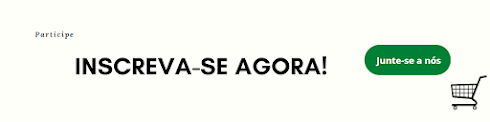 Participe

INSCREVA-SE AGORA!

Junte-se a nós